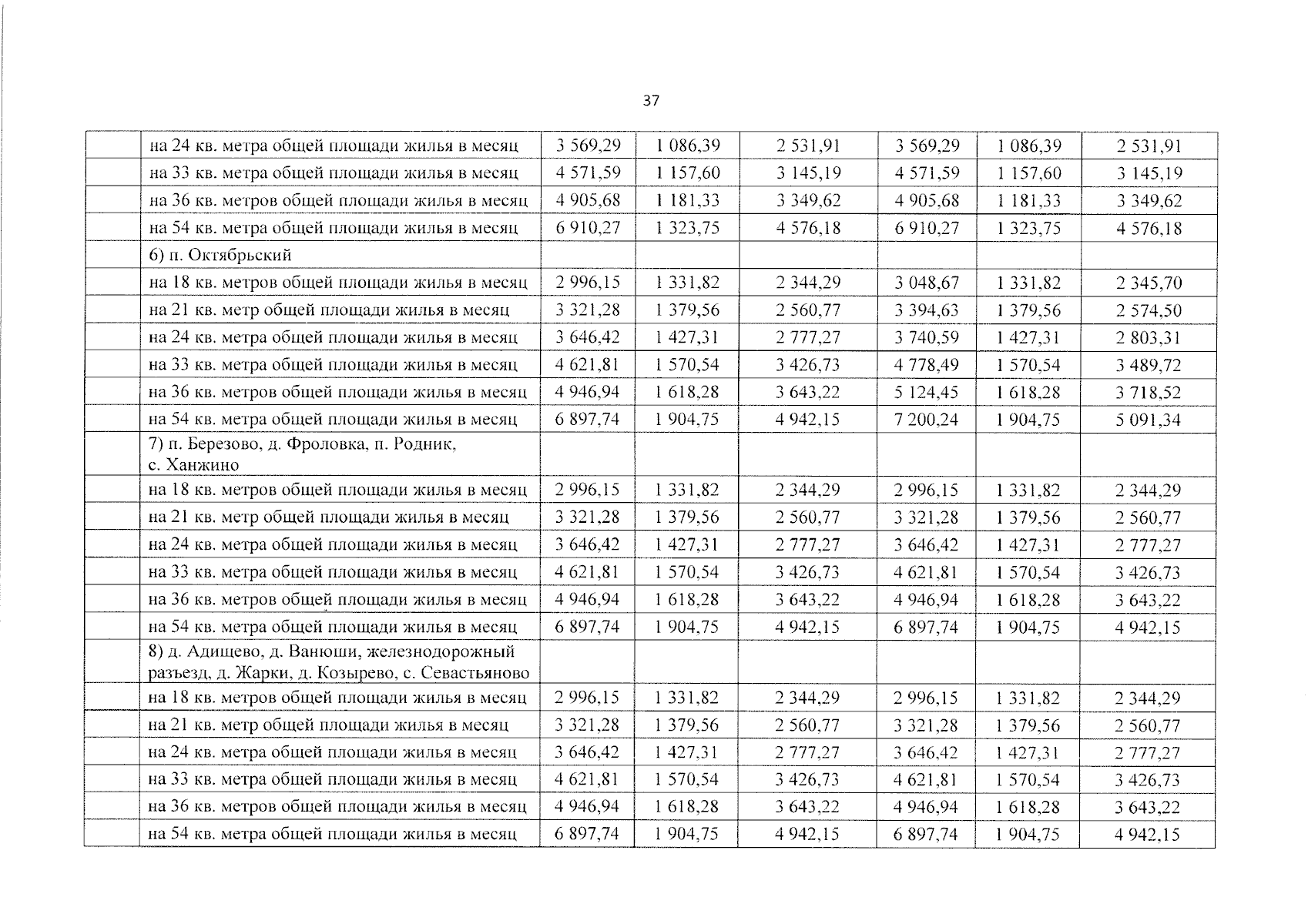 37

|  |  |  |  |  |  |  |  |
|---|---|---|---|---|---|---|---|
|  | на 24 кв. метра общей площади жилья в месяц | 3 569,29 | 1 086,39 | 2 531,91 | 3 569,29 | 1 086,39 | 2 531,91 |
|  | на 33 кв. метра общей площади жилья в месяц | 4 571,59 | 1 157,60 | 3 145,19 | 4 571,59 | 1 157,60 | 3 145,19 |
|  | на 36 кв. метров общей площади жилья в месяц | 4 905,68 | 1 181,33 | 3 349,62 | 4 905,68 | 1 181,33 | 3 349,62 |
|  | на 54 кв. метра общей площади жилья в месяц | 6 910,27 | 1 323,75 | 4 576,18 | 6 910,27 | 1 323,75 | 4 576,18 |
|  | 6) п. Октябрьский |  |  |  |  |  |  |
|  | на 18 кв. метров общей площади жилья в месяц | 2 996,15 | 1 331,82 | 2 344,29 | 3 048,67 | 1 331,82 | 2 345,70 |
|  | на 21 кв. метр общей площади жилья в месяц | 3 321,28 | 1 379,56 | 2 560,77 | 3 394,63 | 1 379,56 | 2 574,50 |
|  | на 24 кв. метра общей площади жилья в месяц | 3 646,42 | 1 427,31 | 2 777,27 | 3 740,59 | 1 427,31 | 2 803,31 |
|  | на 33 кв. метра общей площади жилья в месяц | 4 621,81 | 1 570,54 | 3 426,73 | 4 778,49 | 1 570,54 | 3 489,72 |
|  | на 36 кв. метров общей площади жилья в месяц | 4 946,94 | 1 618,28 | 3 643,22 | 5 124,45 | 1 618,28 | 3 718,52 |
|  | на 54 кв. метра общей площади жилья в месяц | 6 897,74 | 1 904,75 | 4 942,15 | 7 200,24 | 1 904,75 | 5 091,34 |
|  | 7) п. Березово, д. Фроловка, п. Родник, с. Ханжино |  |  |  |  |  |  |
|  | на 18 кв. метров общей площади жилья в месяц | 2 996,15 | 1 331,82 | 2 344,29 | 2 996,15 | 1 331,82 | 2 344,29 |
|  | на 21 кв. метр общей площади жилья в месяц | 3 321,28 | 1 379,56 | 2 560,77 | 3 321,28 | 1 379,56 | 2 560,77 |
|  | на 24 кв. метра общей площади жилья в месяц | 3 646,42 | 1 427,31 | 2 777,27 | 3 646,42 | 1 427,31 | 2 777,27 |
|  | на 33 кв. метра общей площади жилья в месяц | 4 621,81 | 1 570,54 | 3 426,73 | 4 621,81 | 1 570,54 | 3 426,73 |
|  | на 36 кв. метров общей площади жилья в месяц | 4 946,94 | 1 618,28 | 3 643,22 | 4 946,94 | 1 618,28 | 3 643,22 |
|  | на 54 кв. метра общей площади жилья в месяц | 6 897,74 | 1 904,75 | 4 942,15 | 6 897,74 | 1 904,75 | 4 942,15 |
|  | 8) д. Адищево, д. Ванюши, железнодорожный разъезд, д. Жарки, д. Козырево, с. Севастьяново |  |  |  |  |  |  |
|  | на 18 кв. метров общей площади жилья в месяц | 2 996,15 | 1 331,82 | 2 344,29 | 2 996,15 | 1 331,82 | 2 344,29 |
|  | на 21 кв. метр общей площади жилья в месяц | 3 321,28 | 1 379,56 | 2 560,77 | 3 321,28 | 1 379,56 | 2 560,77 |
|  | на 24 кв. метра общей площади жилья в месяц | 3 646,42 | 1 427,31 | 2 777,27 | 3 646,42 | 1 427,31 | 2 777,27 |
|  | на 33 кв. метра общей площади жилья в месяц | 4 621,81 | 1 570,54 | 3 426,73 | 4 621,81 | 1 570,54 | 3 426,73 |
|  | на 36 кв. метров общей площади жилья в месяц | 4 946,94 | 1 618,28 | 3 643,22 | 4 946,94 | 1 618,28 | 3 643,22 |
|  | на 54 кв. метра общей площади жилья в месяц | 6 897,74 | 1 904,75 | 4 942,15 | 6 897,74 | 1 904,75 | 4 942,15 |